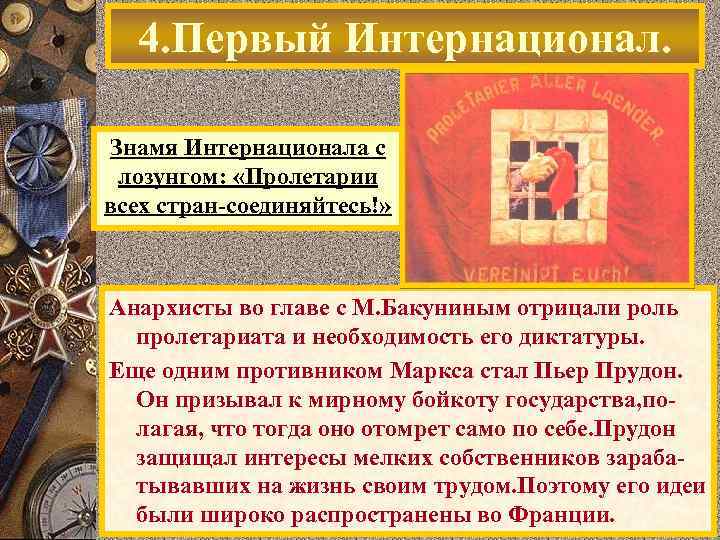 4.Первый Интернационал.

Знамя Интернационала с лозунгом: «Пролетарии всех стран-соединяйтесь!»

PROLETARIER ALLER LAENDER

VEREINIGT EUCH!

Анархисты во главе с М.Бакуниным отрицали роль пролетариата и необходимость его диктатуры.

Еще одним противником Маркса стал Пьер Прудон. Он призывал к мирному бойкоту государства,полагая, что тогда оно отомрет само по себе.Прудон защищал интересы мелких собственников зарабатывавших на жизнь своим трудом.Поэтому его идеи были широко распространены во Франции.